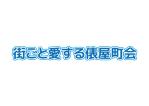 街ごと愛する俵屋町会